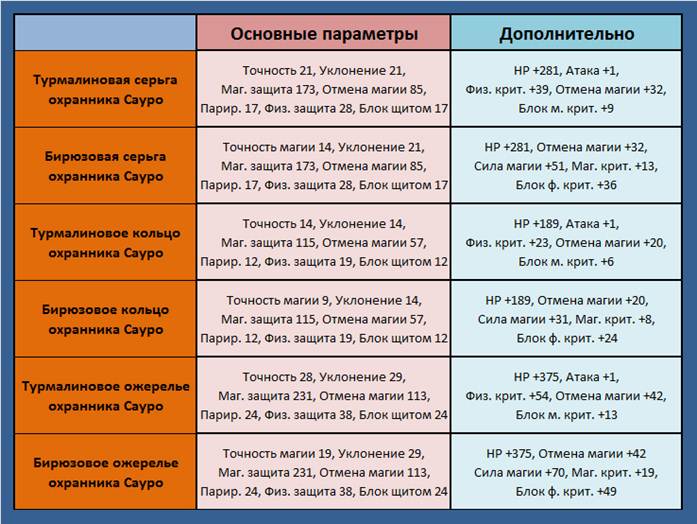 |  | Основные параметры | Дополнительно |
|---|---|---|
| Турмалиновая серьга охранника Сауро | Точность 21, Уклонение 21, Маг. защита 173, Отмена магии 85, Парир. 17, Физ. защита 28, Блок щитом 17 | HP +281, Атака +1, Физ. крит. +39, Отмена магии +32, Блок м. крит. +9 |
| Бирюзовая серьга охранника Сауро | Точность магии 14, Уклонение 21, Маг. защита 173, Отмена магии 85, Парир. 17, Физ. защита 28, Блок щитом 17 | HP +281, Отмена магии +32, Сила магии +51, Маг. крит. +13, Блок ф. крит. +36 |
| Турмалиновое кольцо охранника Сауро | Точность 14, Уклонение 14, Маг. защита 115, Отмена магии 57, Парир. 12, Физ. защита 19, Блок щитом 12 | HP +189, Атака +1, Физ. крит. +23, Отмена магии +20, Блок м. крит. +6 |
| Бирюзовое кольцо охранника Сауро | Точность магии 9, Уклонение 14, Маг. защита 115, Отмена магии 57, Парир. 12, Физ. защита 19, Блок щитом 12 | HP +189, Отмена магии +20, Сила магии +31, Маг. крит. +8, Блок ф. крит. +24 |
| Турмалиновое ожерелье охранника Сауро | Точность 28, Уклонение 29, Маг. защита 231, Отмена магии 113, Парир. 24, Физ. защита 38, Блок щитом 24 | HP +375, Атака +1, Физ. крит. +54, Отмена магии +42, Блок м. крит. +13 |
| Бирюзовое ожерелье охранника Сауро | Точность магии 19, Уклонение 29, Маг. защита 231, Отмена магии 113, Парир. 24, Физ. защита 38, Блок щитом 24 | HP +375, Отмена магии +42 Сила магии +70, Маг. крит. +19, Блок ф. крит. +49 |